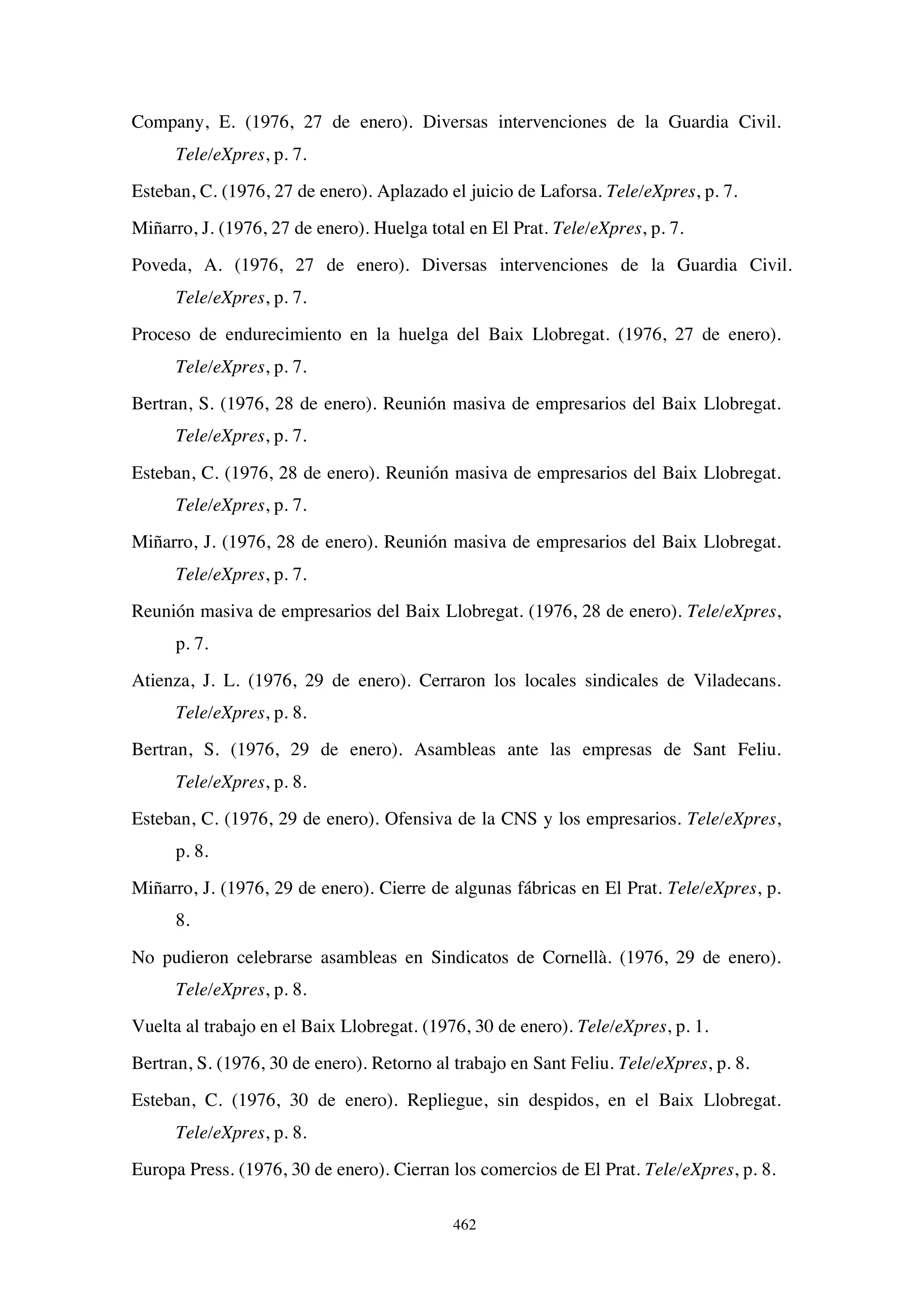 Company, E. (1976, 27 de enero). Diversas intervenciones de la Guardia Civil. Tele/eXpres, p. 7.

Esteban, C. (1976, 27 de enero). Aplazado el juicio de Laforsa. Tele/eXpres, p. 7.

Miñarro, J. (1976, 27 de enero). Huelga total en El Prat. Tele/eXpres, p. 7.

Poveda, A. (1976, 27 de enero). Diversas intervenciones de la Guardia Civil. Tele/eXpres, p. 7.

Proceso de endurecimiento en la huelga del Baix Llobregat. (1976, 27 de enero). Tele/eXpres, p. 7.

Bertran, S. (1976, 28 de enero). Reunión masiva de empresarios del Baix Llobregat. Tele/eXpres, p. 7.

Esteban, C. (1976, 28 de enero). Reunión masiva de empresarios del Baix Llobregat. Tele/eXpres, p. 7.

Miñarro, J. (1976, 28 de enero). Reunión masiva de empresarios del Baix Llobregat. Tele/eXpres, p. 7.

Reunión masiva de empresarios del Baix Llobregat. (1976, 28 de enero). Tele/eXpres, p. 7.

Atienza, J. L. (1976, 29 de enero). Cerraron los locales sindicales de Viladecans. Tele/eXpres, p. 8.

Bertran, S. (1976, 29 de enero). Asambleas ante las empresas de Sant Feliu. Tele/eXpres, p. 8.

Esteban, C. (1976, 29 de enero). Ofensiva de la CNS y los empresarios. Tele/eXpres, p. 8.

Miñarro, J. (1976, 29 de enero). Cierre de algunas fábricas en El Prat. Tele/eXpres, p. 8.

No pudieron celebrarse asambleas en Sindicatos de Cornellà. (1976, 29 de enero). Tele/eXpres, p. 8.

Vuelta al trabajo en el Baix Llobregat. (1976, 30 de enero). Tele/eXpres, p. 1.

Bertran, S. (1976, 30 de enero). Retorno al trabajo en Sant Feliu. Tele/eXpres, p. 8.

Esteban, C. (1976, 30 de enero). Repliegue, sin despidos, en el Baix Llobregat. Tele/eXpres, p. 8.

Europa Press. (1976, 30 de enero). Cierran los comercios de El Prat. Tele/eXpres, p. 8.

462